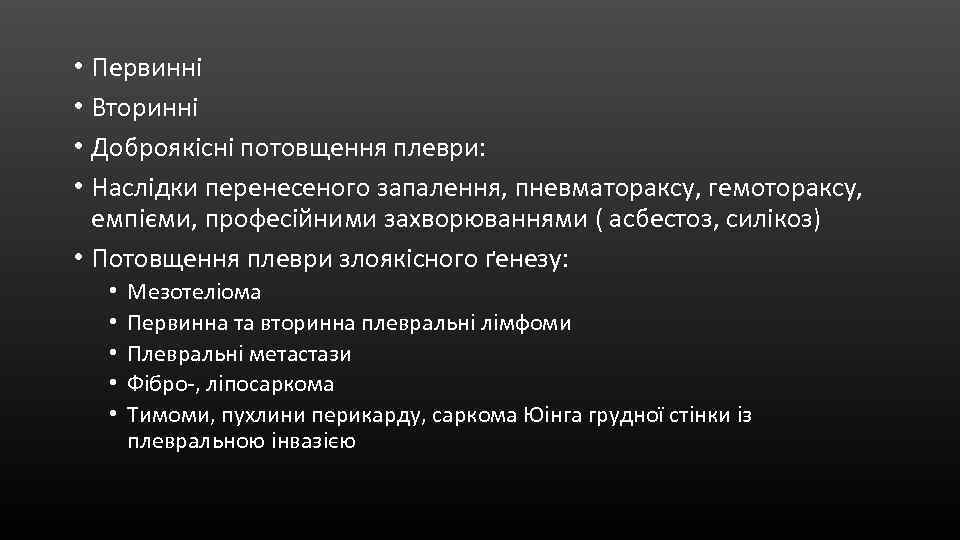 • Первинні
• Вторинні
• Доброякісні потовщення плеври:
• Наслідки перенесеного запалення, пневматораксу, гемотораксу, емпієми, професійними захворюваннями ( асбестоз, силікоз)
• Потовщення плеври злоякісного ґенезу:
  • Мезотеліома
  • Первинна та вторинна плевральні лімфоми
  • Плевральні метастази
  • Фібро-, ліпосаркома
  • Тимоми, пухлини перикарду, саркома Юінга грудної стінки із плевральною інвазією